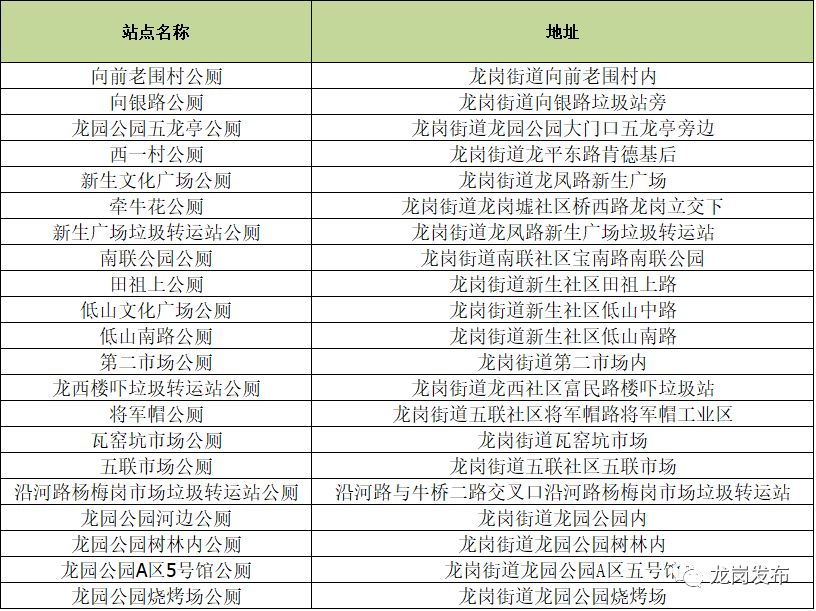 | 站点名称 | 地址 |
|---|---|
| 向前老围村公厕 | 龙岗街道向前老围村内 |
| 向银路公厕 | 龙岗街道向银路垃圾站旁 |
| 龙园公园五龙亭公厕 | 龙岗街道龙园公园大门口五龙亭旁边 |
| 西一村公厕 | 龙岗街道龙平东路肯德基后 |
| 新生文化广场公厕 | 龙岗街道龙凤路新生广场 |
| 牵牛花公厕 | 龙岗街道龙岗墟社区桥西路龙岗立交下 |
| 新生广场垃圾转运站公厕 | 龙岗街道龙凤路新生广场垃圾转运站 |
| 南联公园公厕 | 龙岗街道南联社区宝南路南联公园 |
| 田祖上公厕 | 龙岗街道新生社区田祖上路 |
| 低山文化广场公厕 | 龙岗街道新生社区低山中路 |
| 低山南路公厕 | 龙岗街道新生社区低山南路 |
| 第二市场公厕 | 龙岗街道第二市场内 |
| 龙西楼吓垃圾转运站公厕 | 龙岗街道龙西社区富民路楼吓垃圾站 |
| 将军帽公厕 | 龙岗街道五联社区将军帽路将军帽工业区 |
| 瓦窑坑市场公厕 | 龙岗街道瓦窑坑市场 |
| 五联市场公厕 | 龙岗街道五联社区五联市场 |
| 沿河路杨梅岗市场垃圾转运站公厕 | 沿河路与牛桥二路交叉口沿河路杨梅岗市场垃圾转运站 |
| 龙园公园河边公厕 | 龙岗街道龙园公园内 |
| 龙园公园树林内公厕 | 龙岗街道龙园公园树林内 |
| 龙园公园A区5号馆公厕 | 龙岗街道龙园公园A区五号馆 |
| 龙园公园烧烤场公厕 | 龙岗街道龙园公园烧烤场 |

龙岗发布